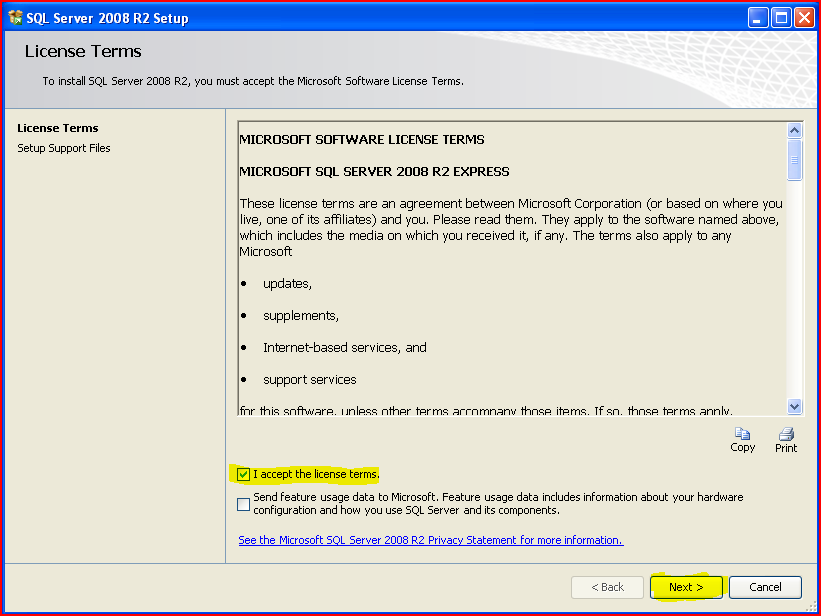 SQL Server 2008 R2 Setup

License Terms

To install SQL Server 2008 R2, you must accept the Microsoft Software License Terms.

License Terms
Setup Support Files

MICROSOFT SOFTWARE LICENSE TERMS

MICROSOFT SQL SERVER 2008 R2 EXPRESS

These license terms are an agreement between Microsoft Corporation (or based on where you live, one of its affiliates) and you. Please read them. They apply to the software named above, which includes the media on which you received it, if any. The terms also apply to any Microsoft

• updates,

• supplements,

• Internet-based services, and

• support services

for this software, unless other terms accompany those items. If so, those terms apply.

Copy
Print

I accept the license terms.

Send feature usage data to Microsoft. Feature usage data includes information about your hardware configuration and how you use SQL Server and its components.

See the Microsoft SQL Server 2008 R2 Privacy Statement for more information.

< Back
Next >
Cancel